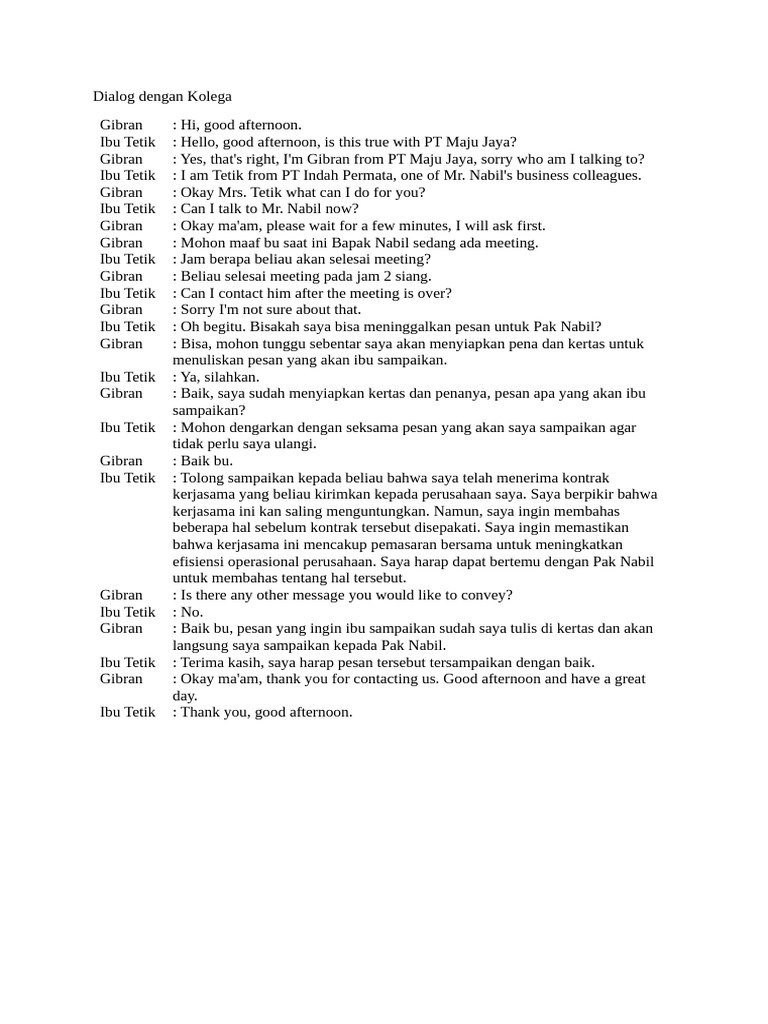 Dialog dengan Kolega

Gibran : Hi, good afternoon.
Ibu Tetik : Hello, good afternoon, is this true with PT Maju Jaya?
Gibran : Yes, that's right, I'm Gibran from PT Maju Jaya, sorry who am I talking to?
Ibu Tetik : I am Tetik from PT Indah Permata, one of Mr. Nabil's business colleagues.
Gibran : Okay Mrs. Tetik what can I do for you?
Ibu Tetik : Can I talk to Mr. Nabil now?
Gibran : Okay ma'am, please wait for a few minutes, I will ask first.
Gibran : Mohon maaf bu saat ini Bapak Nabil sedang ada meeting.
Ibu Tetik : Jam berapa beliau akan selesai meeting?
Gibran : Beliau selesai meeting pada jam 2 siang.
Ibu Tetik : Can I contact him after the meeting is over?
Gibran : Sorry I'm not sure about that.
Ibu Tetik : Oh begitu. Bisakah saya bisa meninggalkan pesan untuk Pak Nabil?
Gibran : Bisa, mohon tunggu sebentar saya akan menyiapkan pena dan kertas untuk menuliskan pesan yang akan ibu sampaikan.
Ibu Tetik : Ya, silahkan.
Gibran : Baik, saya sudah menyiapkan kertas dan penanya, pesan apa yang akan ibu sampaikan?
Ibu Tetik : Mohon dengarkan dengan seksama pesan yang akan saya sampaikan agar tidak perlu saya ulangi.
Gibran : Baik bu.
Ibu Tetik : Tolong sampaikan kepada beliau bahwa saya telah menerima kontrak kerjasama yang beliau kirimkan kepada perusahaan saya. Saya berpikir bahwa kerjasama ini kan saling menguntungkan. Namun, saya ingin membahas beberapa hal sebelum kontrak tersebut disepakati. Saya ingin memastikan bahwa kerjasama ini mencakup pemasaran bersama untuk meningkatkan efisiensi operasional perusahaan. Saya harap dapat bertemu dengan Pak Nabil untuk membahas tentang hal tersebut.
Gibran : Is there any other message you would like to convey?
Ibu Tetik : No.
Gibran : Baik bu, pesan yang ingin ibu sampaikan sudah saya tulis di kertas dan akan langsung saya sampaikan kepada Pak Nabil.
Ibu Tetik : Terima kasih, saya harap pesan tersebut tersampaikan dengan baik.
Gibran : Okay ma'am, thank you for contacting us. Good afternoon and have a great day.
Ibu Tetik : Thank you, good afternoon.